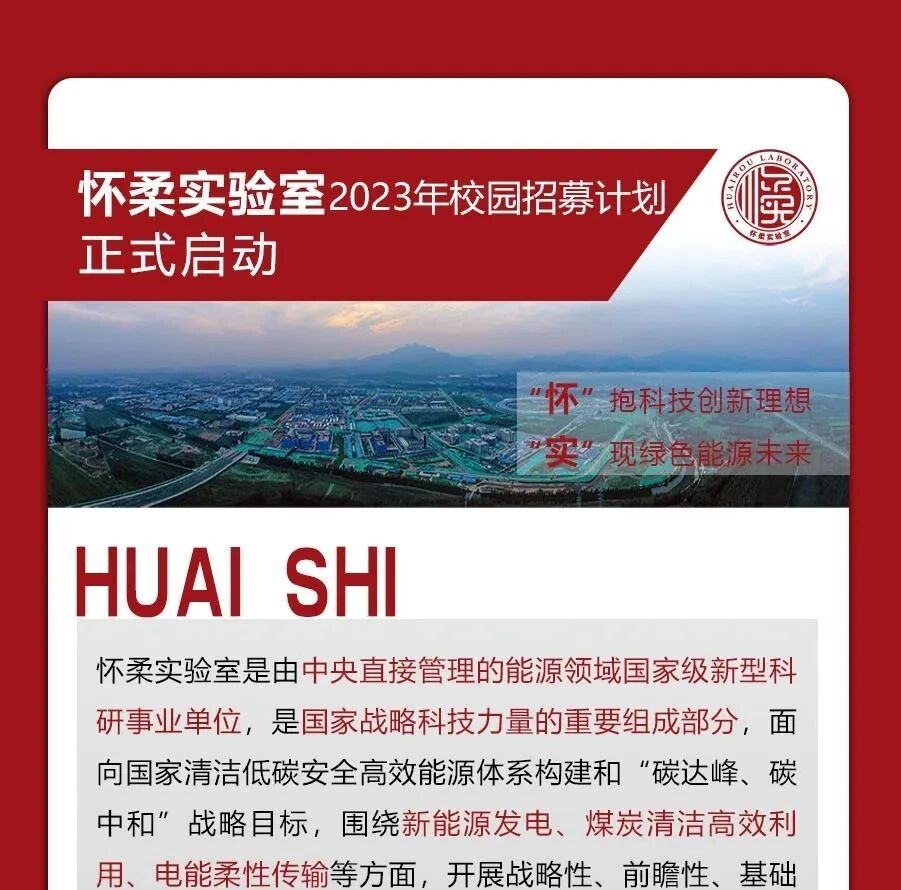 怀柔实验室2023年校园招募计划
正式启动

HUAIROU LABORATORY
怀柔实验室

“怀”抱科技创新理想
“实”现绿色能源未来

HUAI SHI

怀柔实验室是由中央直接管理的能源领域国家级新型科研事业单位，是国家战略科技力量的重要组成部分，面向国家清洁低碳安全高效能源体系构建和“碳达峰、碳中和”战略目标，围绕新能源发电、煤炭清洁高效利用、电能柔性传输等方面，开展战略性、前瞻性、基础